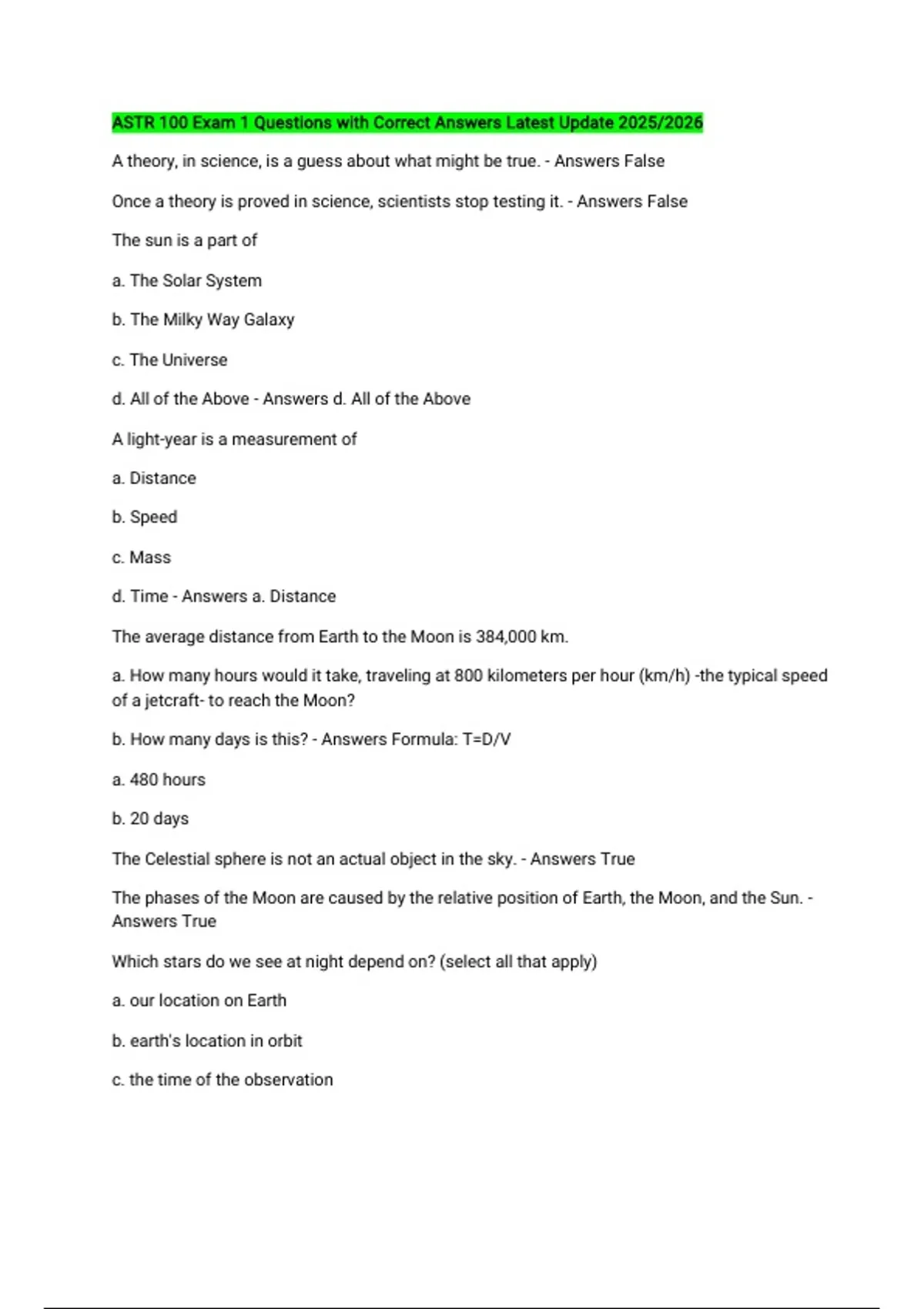 ASTR 100 Exam 1 Questions with Correct Answers Latest Update 2025/2026

A theory, in science, is a guess about what might be true. - Answers False

Once a theory is proved in science, scientists stop testing it. - Answers False

The sun is a part of

a. The Solar System

b. The Milky Way Galaxy

c. The Universe

d. All of the Above - Answers d. All of the Above

A light-year is a measurement of

a. Distance

b. Speed

c. Mass

d. Time - Answers a. Distance

The average distance from Earth to the Moon is 384,000 km.

a. How many hours would it take, traveling at 800 kilometers per hour (km/h) -the typical speed of a jetcraft- to reach the Moon?

b. How many days is this? - Answers Formula: T=D/V

a. 480 hours

b. 20 days

The Celestial sphere is not an actual object in the sky. - Answers True

The phases of the Moon are caused by the relative position of Earth, the Moon, and the Sun. - Answers True

Which stars do we see at night depend on? (select all that apply)

a. our location on Earth

b. earth's location in orbit

c. the time of the observation